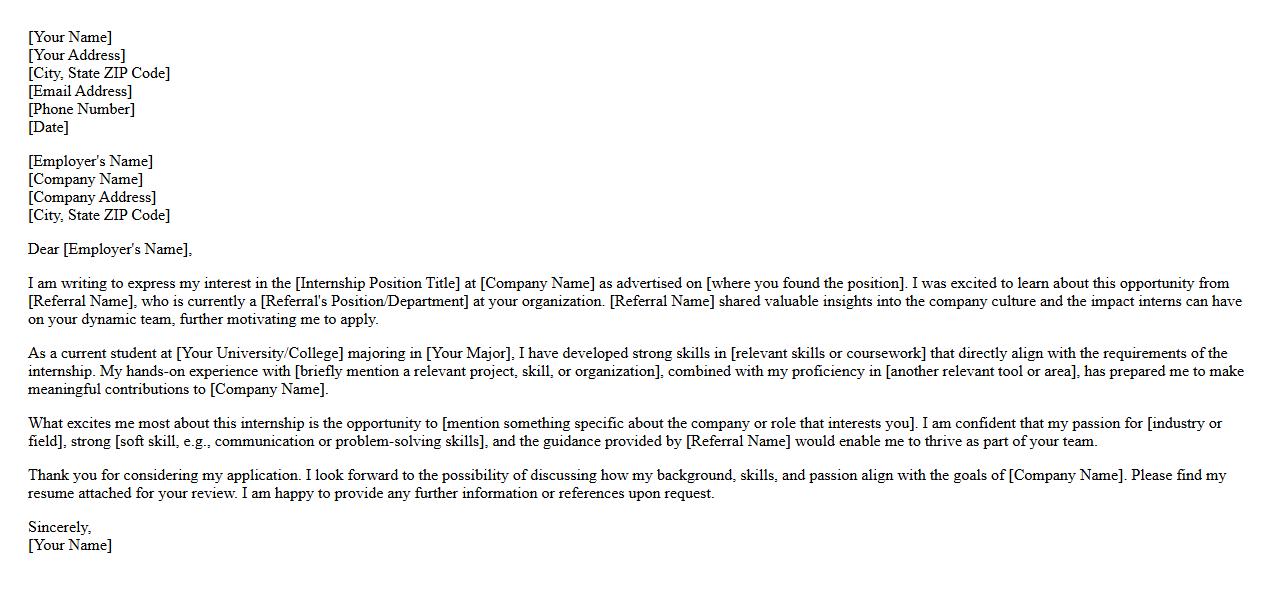 [Your Name]
[Your Address]
[City, State ZIP Code]
[Email Address]
[Phone Number]
[Date]

[Employer's Name]
[Company Name]
[Company Address]
[City, State ZIP Code]

Dear [Employer's Name],

I am writing to express my interest in the [Internship Position Title] at [Company Name] as advertised on [where you found the position]. I was excited to learn about this opportunity from [Referral Name], who is currently a [Referral's Position/Department] at your organization. [Referral Name] shared valuable insights into the company culture and the impact interns can have on your dynamic team, further motivating me to apply.

As a current student at [Your University/College] majoring in [Your Major], I have developed strong skills in [relevant skills or coursework] that directly align with the requirements of the internship. My hands-on experience with [briefly mention a relevant project, skill, or organization], combined with my proficiency in [another relevant tool or area], has prepared me to make meaningful contributions to [Company Name].

What excites me most about this internship is the opportunity to [mention something specific about the company or role that interests you]. I am confident that my passion for [industry or field], strong [soft skill, e.g., communication or problem-solving skills], and the guidance provided by [Referral Name] would enable me to thrive as part of your team.

Thank you for considering my application. I look forward to the possibility of discussing how my background, skills, and passion align with the goals of [Company Name]. Please find my resume attached for your review. I am happy to provide any further information or references upon request.

Sincerely,
[Your Name]